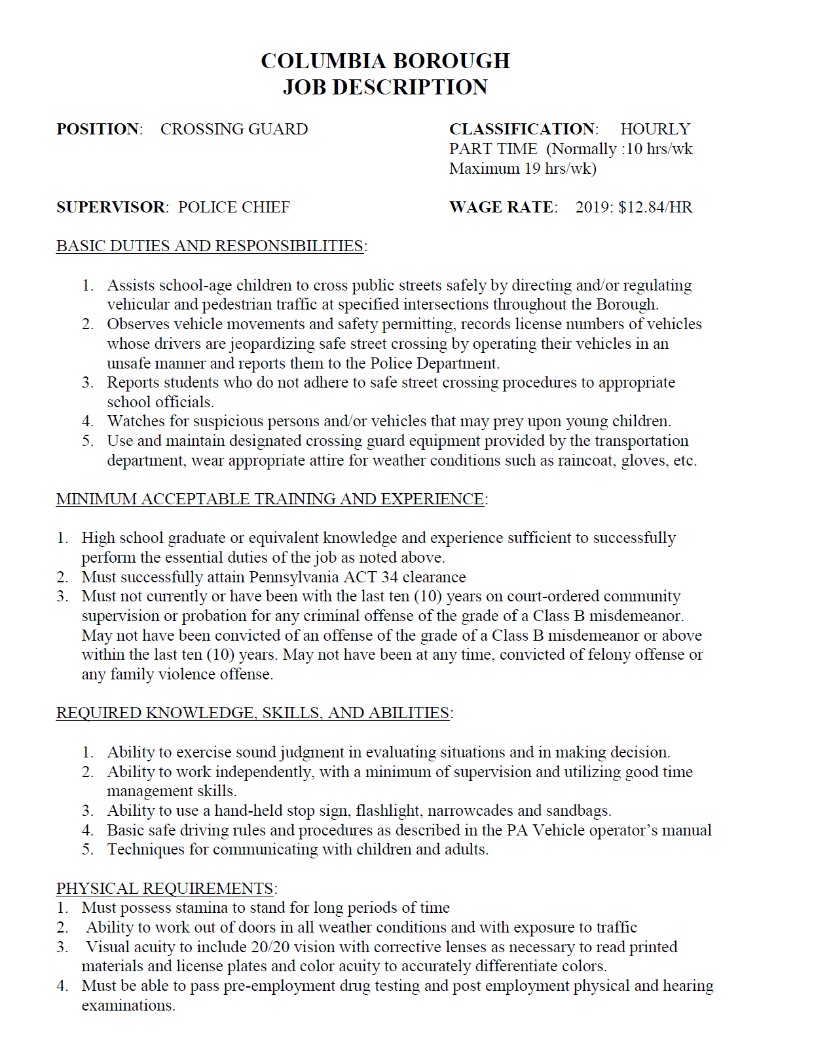 COLUMBIA BOROUGH
JOB DESCRIPTION

POSITION: CROSSING GUARD

CLASSIFICATION: HOURLY PART TIME (Normally :10 hrs/wk Maximum 19 hrs/wk)

SUPERVISOR: POLICE CHIEF

WAGE RATE: 2019: $12.84/HR

BASIC DUTIES AND RESPONSIBILITIES:

1. Assists school-age children to cross public streets safely by directing and/or regulating vehicular and pedestrian traffic at specified intersections throughout the Borough.
2. Observes vehicle movements and safety permitting, records license numbers of vehicles whose drivers are jeopardizing safe street crossing by operating their vehicles in an unsafe manner and reports them to the Police Department.
3. Reports students who do not adhere to safe street crossing procedures to appropriate school officials.
4. Watches for suspicious persons and/or vehicles that may prey upon young children.
5. Use and maintain designated crossing guard equipment provided by the transportation department, wear appropriate attire for weather conditions such as raincoat, gloves, etc.

MINIMUM ACCEPTABLE TRAINING AND EXPERIENCE:

1. High school graduate or equivalent knowledge and experience sufficient to successfully perform the essential duties of the job as noted above.
2. Must successfully attain Pennsylvania ACT 34 clearance
3. Must not currently or have been with the last ten (10) years on court-ordered community supervision or probation for any criminal offense of the grade of a Class B misdemeanor. May not have been convicted of an offense of the grade of a Class B misdemeanor or above within the last ten (10) years. May not have been at any time, convicted of felony offense or any family violence offense.

REQUIRED KNOWLEDGE, SKILLS, AND ABILITIES:

1. Ability to exercise sound judgment in evaluating situations and in making decision.
2. Ability to work independently, with a minimum of supervision and utilizing good time management skills.
3. Ability to use a hand-held stop sign, flashlight, narrowcades and sandbags.
4. Basic safe driving rules and procedures as described in the PA Vehicle operator's manual
5. Techniques for communicating with children and adults.

PHYSICAL REQUIREMENTS:
1. Must possess stamina to stand for long periods of time
2. Ability to work out of doors in all weather conditions and with exposure to traffic
3. Visual acuity to include 20/20 vision with corrective lenses as necessary to read printed materials and license plates and color acuity to accurately differentiate colors.
4. Must be able to pass pre-employment drug testing and post employment physical and hearing examinations.